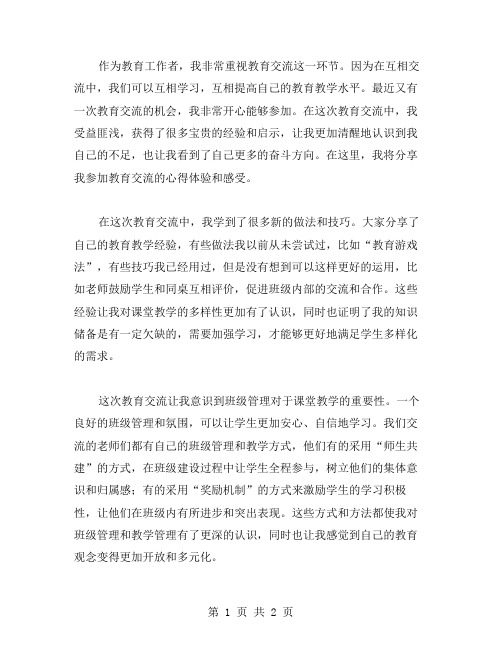 作为教育工作者，我非常重视教育交流这一环节。因为在互相交流中，我们可以互相学习，互相提高自己的教育教学水平。最近又有一次教育交流的机会，我非常开心能够参加。在这次教育交流中，我受益匪浅，获得了很多宝贵的经验和启示，让我更加清醒地认识到我自己的不足，也让我看到了自己更多的奋斗方向。在这里，我将分享我参加教育交流的心得体验和感受。

在这次教育交流中，我学到了很多新的做法和技巧。大家分享了自己的教育教学经验，有些做法我以前从未尝试过，比如“教育游戏法”，有些技巧我已经用过，但是没有想到可以这样更好的运用，比如老师鼓励学生和同桌互相评价，促进班级内部的交流和合作。这些经验让我对课堂教学的多样性更加有了认识，同时也证明了我的知识储备是有一定欠缺的，需要加强学习，才能够更好地满足学生多样化的需求。

这次教育交流让我意识到班级管理对于课堂教学的重要性。一个良好的班级管理和氛围，可以让学生更加安心、自信地学习。我们交流的老师们都有自己的班级管理和教学方式，他们有的采用“师生共建”的方式，在班级建设过程中让学生全程参与，树立他们的集体意识和归属感；有的采用“奖励机制”的方式来激励学生的学习积极性，让他们在班级内有所进步和突出表现。这些方式和方法都使我对班级管理和教学管理有了更深的认识，同时也让我感觉到自己的教育观念变得更加开放和多元化。

第 1 页 共 2 页